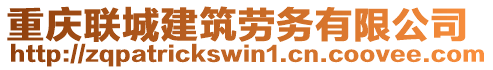 重庆联城建筑劳务有限公司
http://zqpatrickswin1.cn.coovee.com